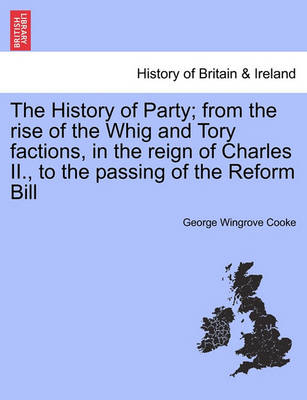 BRITISH LIBRARY

History of Britain & Ireland

The History of Party; from the rise of the Whig and Tory factions, in the reign of Charles II., to the passing of the Reform Bill

George Wingrove Cooke